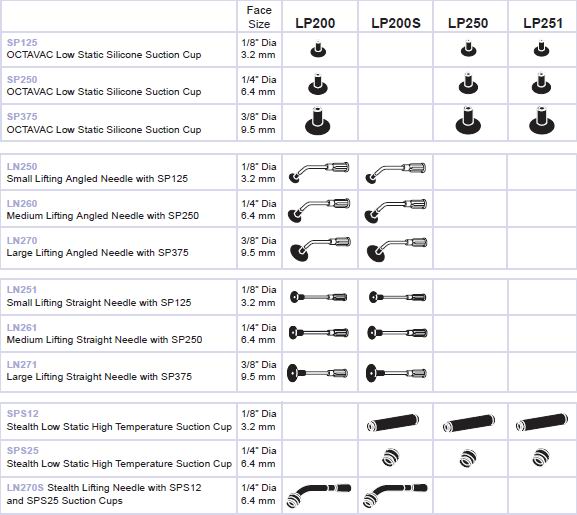 | | Face Size | LP200 | LP200S | LP250 | LP251 |
|---|---|---|---|---|---|
| SP125 OCTAVAC Low Static Silicone Suction Cup | 1/8" Dia 3.2 mm | | | | |
| SP250 OCTAVAC Low Static Silicone Suction Cup | 1/4" Dia 6.4 mm | | | | |
| SP375 OCTAVAC Low Static Silicone Suction Cup | 3/8" Dia 9.5 mm | | | | |
| LN250 Small Lifting Angled Needle with SP125 | 1/8" Dia 3.2 mm | | | | |
| LN260 Medium Lifting Angled Needle with SP250 | 1/4" Dia 6.4 mm | | | | |
| LN270 Large Lifting Angled Needle with SP375 | 3/8" Dia 9.5 mm | | | | |
| LN251 Small Lifting Straight Needle with SP125 | 1/8" Dia 3.2 mm | | | | |
| LN261 Medium Lifting Straight Needle with SP250 | 1/4" Dia 6.4 mm | | | | |
| LN271 Large Lifting Straight Needle with SP375 | 3/8" Dia 9.5 mm | | | | |
| SPS12 Stealth Low Static High Temperature Suction Cup | 1/8" Dia 3.2 mm | | | | |
| SPS25 Stealth Low Static High Temperature Suction Cup | 1/4" Dia 6.4 mm | | | | |
| LN270S Stealth Lifting Needle with SPS12 and SPS25 Suction Cups | 1/4" Dia 6.4 mm | | | | |